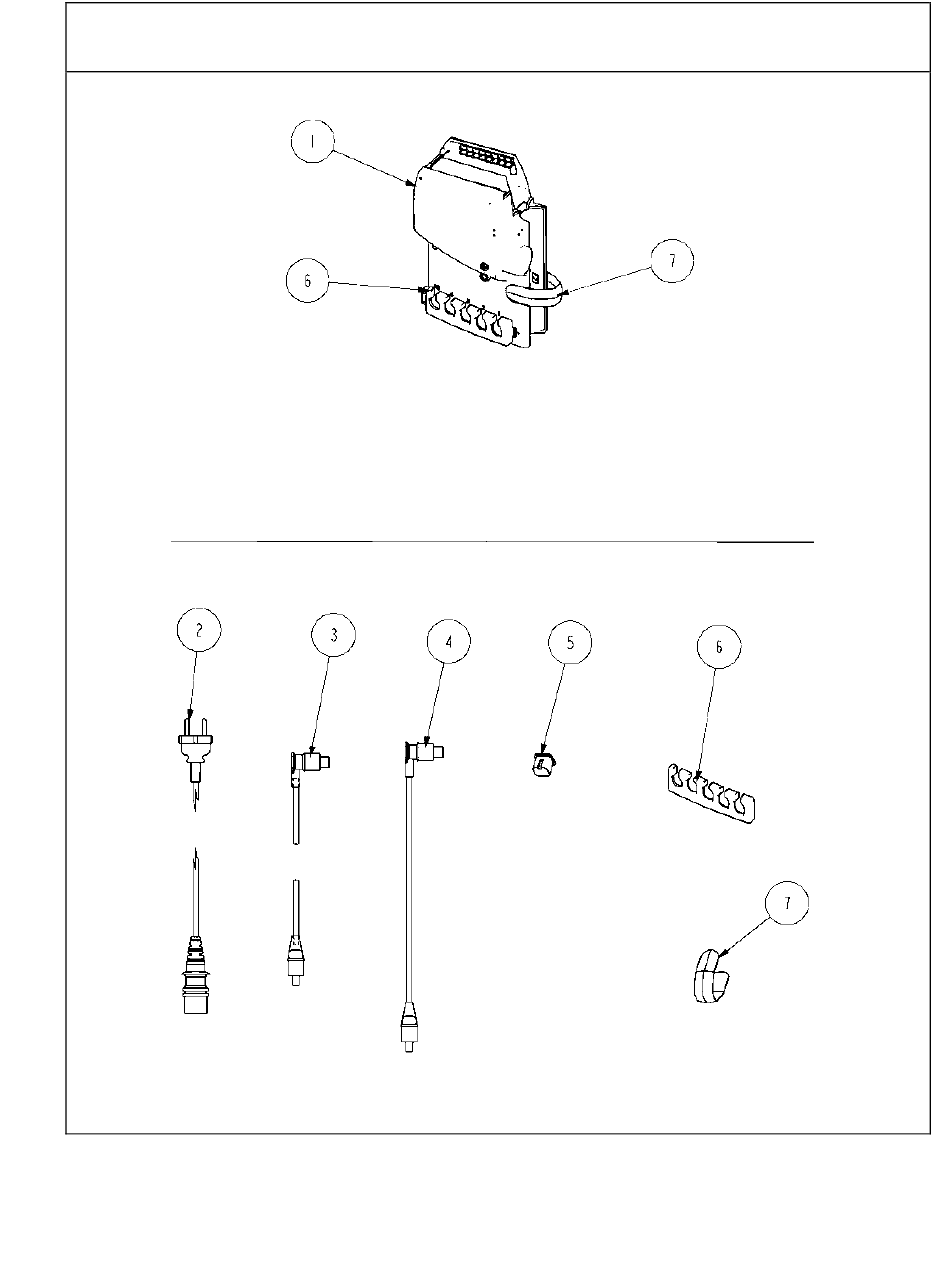 1

6

7

2

3

4

5

6

7